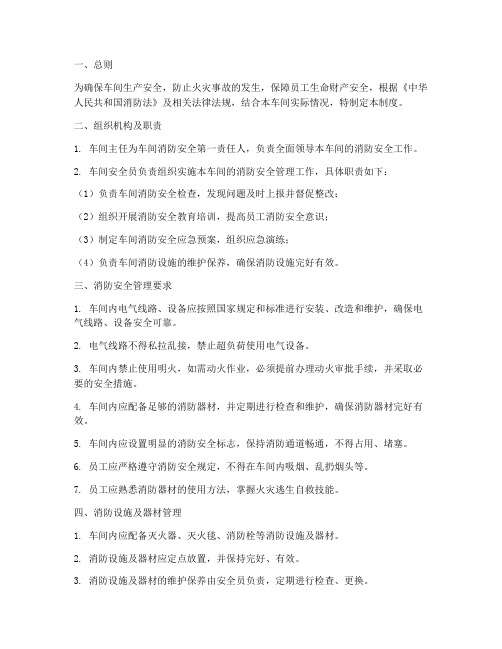 一、总则

为确保车间生产安全，防止火灾事故的发生，保障员工生命财产安全，根据《中华人民共和国消防法》及相关法律法规，结合本车间实际情况，特制定本制度。

二、组织机构及职责

1. 车间主任为车间消防安全第一责任人，负责全面领导本车间的消防安全工作。

2. 车间安全员负责组织实施本车间的消防安全管理工作，具体职责如下：

（1）负责车间消防安全检查，发现问题及时上报并督促整改；

（2）组织开展消防安全教育培训，提高员工消防安全意识；

（3）制定车间消防安全应急预案，组织应急演练；

（4）负责车间消防设施的维护保养，确保消防设施完好有效。

三、消防安全管理要求

1. 车间内电气线路、设备应按照国家规定和标准进行安装、改造和维护，确保电气线路、设备安全可靠。

2. 电气线路不得私拉乱接，禁止超负荷使用电气设备。

3. 车间内禁止使用明火，如需动火作业，必须提前办理动火审批手续，并采取必要的安全措施。

4. 车间内应配备足够的消防器材，并定期进行检查和维护，确保消防器材完好有效。

5. 车间内应设置明显的消防安全标志，保持消防通道畅通，不得占用、堵塞。

6. 员工应严格遵守消防安全规定，不得在车间内吸烟、乱扔烟头等。

7. 员工应熟悉消防器材的使用方法，掌握火灾逃生自救技能。

四、消防设施及器材管理

1. 车间内应配备灭火器、灭火毯、消防栓等消防设施及器材。

2. 消防设施及器材应定点放置，并保持完好、有效。

3. 消防设施及器材的维护保养由安全员负责，定期进行检查、更换。